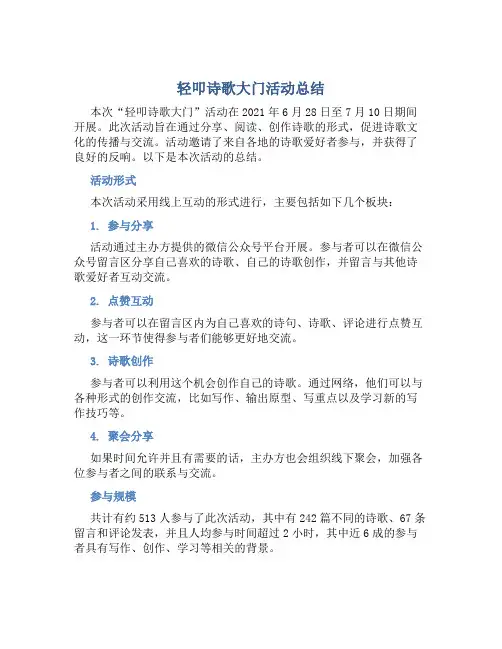 轻叩诗歌大门活动总结

本次“轻叩诗歌大门”活动在2021年6月28日至7月10日期间开展。此次活动旨在通过分享、阅读、创作诗歌的形式，促进诗歌文化的传播与交流。活动邀请了来自各地的诗歌爱好者参与，并获得了良好的反响。以下是本次活动的总结。

活动形式

本次活动采用线上互动的形式进行，主要包括如下几个板块：

1. 参与分享

活动通过主办方提供的微信公众号平台开展。参与者可以在微信公众号留言区分享自己喜欢的诗歌、自己的诗歌创作，并留言与其他诗歌爱好者互动交流。

2. 点赞互动

参与者可以在留言区内为自己喜欢的诗句、诗歌、评论进行点赞互动，这一环节使得参与者们能够更好地交流。

3. 诗歌创作

参与者可以利用这个机会创作自己的诗歌。通过网络，他们可以与各种形式的创作交流，比如写作、输出原型、写重点以及学习新的写作技巧等。

4. 聚会分享

如果时间允许并且有需要的话，主办方也会组织线下聚会，加强各位参与者之间的联系与交流。

参与规模

共计有约513人参与了此次活动，其中有242篇不同的诗歌、67条留言和评论发表，并且人均参与时间超过2小时，其中近6成的参与者具有写作、创作、学习等相关的背景。